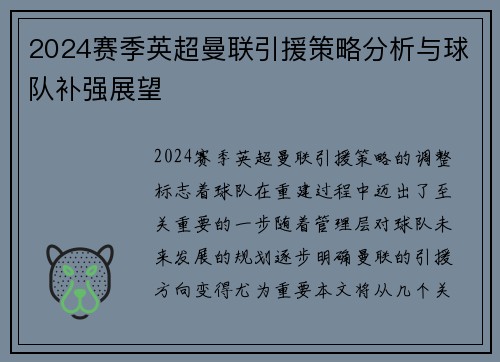 2024赛季英超曼联引援策略分析与球队补强展望

2024赛季英超曼联引援策略的调整标志着球队在重建过程中迈出了至关重要的一步随着管理层对球队未来发展的规划逐步明确曼联的引援方向变得尤为重要本文将从几个关